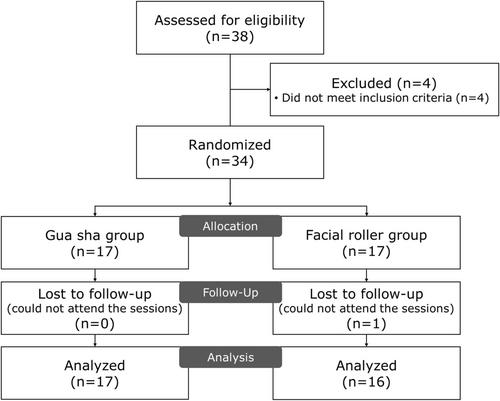 Assessed for eligibility
(n=38)

Excluded (n=4)
• Did not meet inclusion criteria (n=4)

Randomized
(n=34)

Allocation

Gua sha group
(n=17)

Facial roller group
(n=17)

Follow-Up

Lost to follow-up
(could not attend the sessions)
(n=0)

Lost to follow-up
(could not attend the sessions)
(n=1)

Analysis

Analyzed
(n=17)

Analyzed
(n=16)